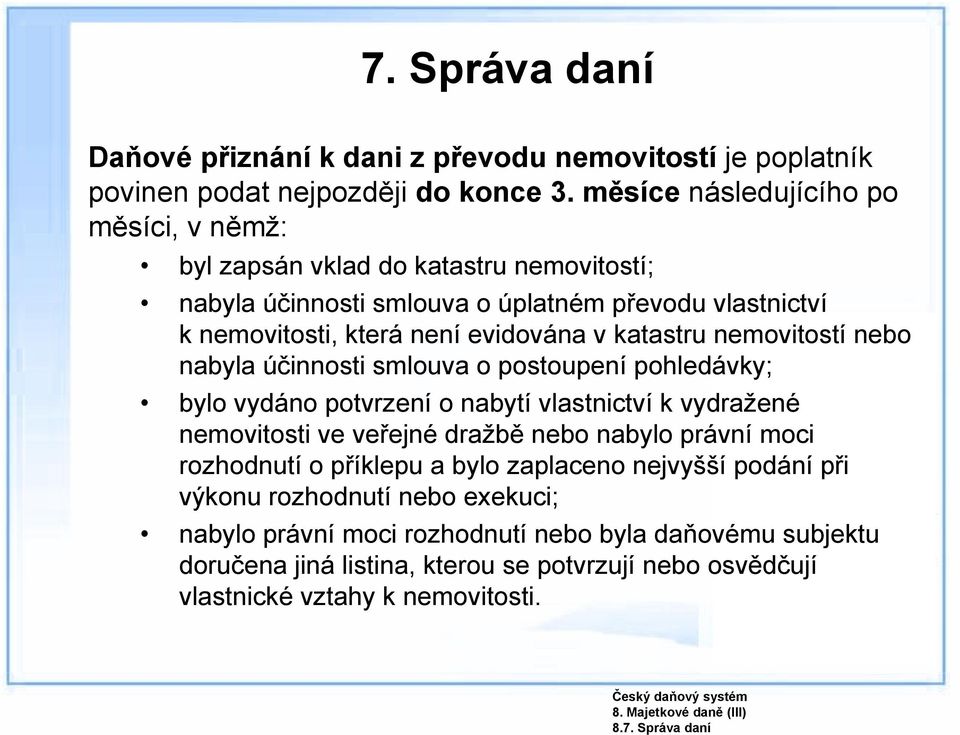 7. Správa daní

Daňové přiznání k dani z převodu nemovitostí je poplatník povinen podat nejpozději do konce 3. měsíce následujícího po měsíci, v němž:

• byl zapsán vklad do katastru nemovitostí;
• nabyla účinnosti smlouva o úplatném převodu vlastnictví k nemovitosti, která není evidována v katastru nemovitostí nebo nabyla účinnosti smlouva o postoupení pohledávky;
• bylo vydáno potvrzení o nabytí vlastnictví k vydražené nemovitosti ve veřejné dražbě nebo nabylo právní moci rozhodnutí o příklepu a bylo zaplaceno nejvyšší podání při výkonu rozhodnutí nebo exekuci;
• nabylo právní moci rozhodnutí nebo byla daňovému subjektu doručena jiná listina, kterou se potvrzují nebo osvědčují vlastnické vztahy k nemovitosti.

Český daňový systém
8. Majetkové daně (III)
8.7. Správa daní